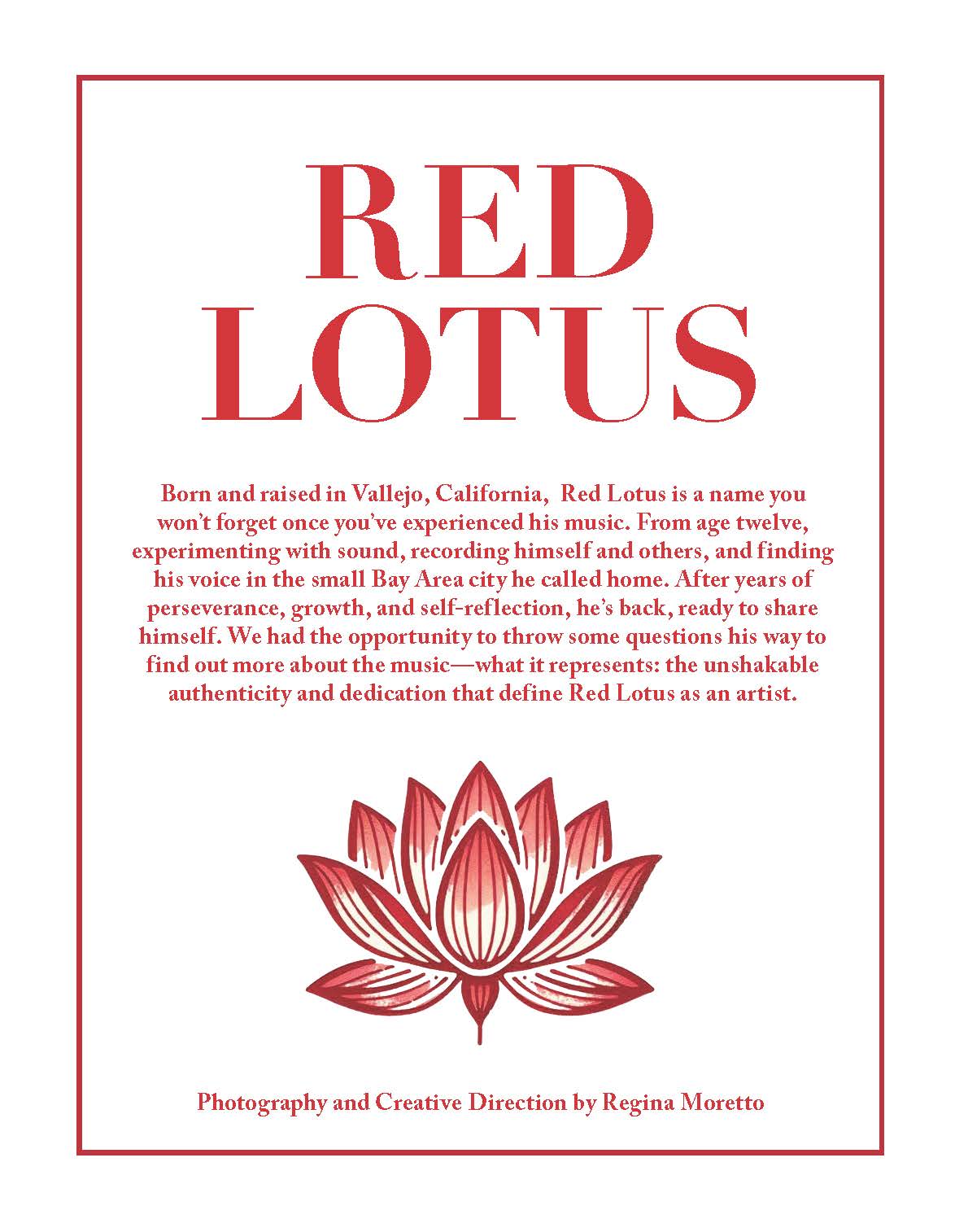 RED
LOTUS

Born and raised in Vallejo, California, Red Lotus is a name you won't forget once you've experienced his music. From age twelve, experimenting with sound, recording himself and others, and finding his voice in the small Bay Area city he called home. After years of perseverance, growth, and self-reflection, he's back, ready to share himself. We had the opportunity to throw some questions his way to find out more about the music—what it represents: the unshakable authenticity and dedication that define Red Lotus as an artist.

Photography and Creative Direction by Regina Moretto